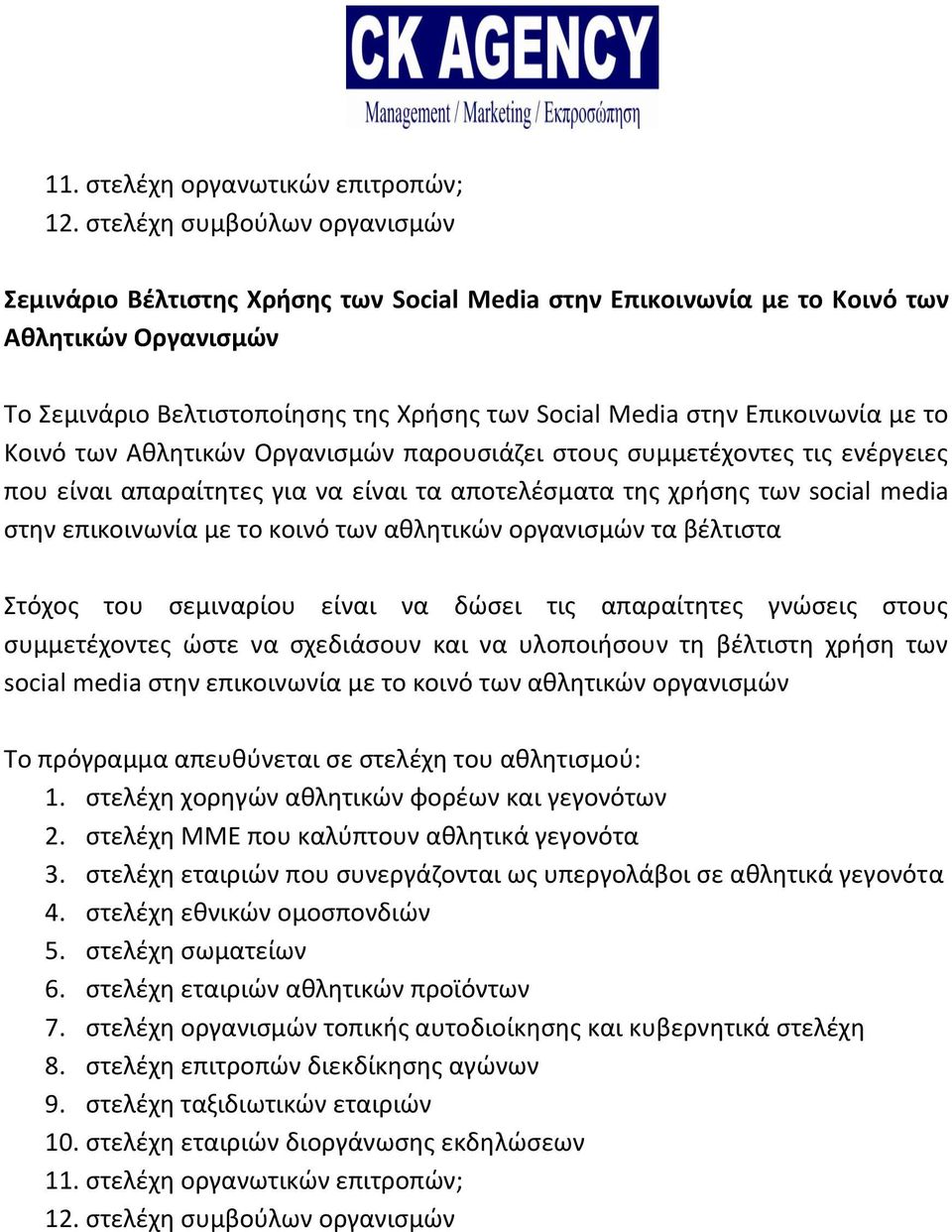 CK AGENCY
Management / Marketing / Εκπροσώπηση

11. στελέχη οργανωτικών επιτροπών;
12. στελέχη συμβούλων οργανισμών

Σεμινάριο Βέλτιστης Χρήσης των Social Media στην Επικοινωνία με το Κοινό των Αθλητικών Οργανισμών

Το Σεμινάριο Βελτιστοποίησης της Χρήσης των Social Media στην Επικοινωνία με το Κοινό των Αθλητικών Οργανισμών παρουσιάζει στους συμμετέχοντες τις ενέργειες που είναι απαραίτητες για να είναι τα αποτελέσματα της χρήσης των social media στην επικοινωνία με το κοινό των αθλητικών οργανισμών τα βέλτιστα

Στόχος του σεμιναρίου είναι να δώσει τις απαραίτητες γνώσεις στους συμμετέχοντες ώστε να σχεδιάσουν και να υλοποιήσουν τη βέλτιστη χρήση των social media στην επικοινωνία με το κοινό των αθλητικών οργανισμών

Το πρόγραμμα απευθύνεται σε στελέχη του αθλητισμού:
1. στελέχη χορηγών αθλητικών φορέων και γεγονότων
2. στελέχη ΜΜΕ που καλύπτουν αθλητικά γεγονότα
3. στελέχη εταιριών που συνεργάζονται ως υπεργολάβοι σε αθλητικά γεγονότα
4. στελέχη εθνικών ομοσπονδιών
5. στελέχη σωματείων
6. στελέχη εταιριών αθλητικών προϊόντων
7. στελέχη οργανισμών τοπικής αυτοδιοίκησης και κυβερνητικά στελέχη
8. στελέχη επιτροπών διεκδίκησης αγώνων
9. στελέχη ταξιδιωτικών εταιριών
10. στελέχη εταιριών διοργάνωσης εκδηλώσεων
11. στελέχη οργανωτικών επιτροπών;
12. στελέχη συμβούλων οργανισμών